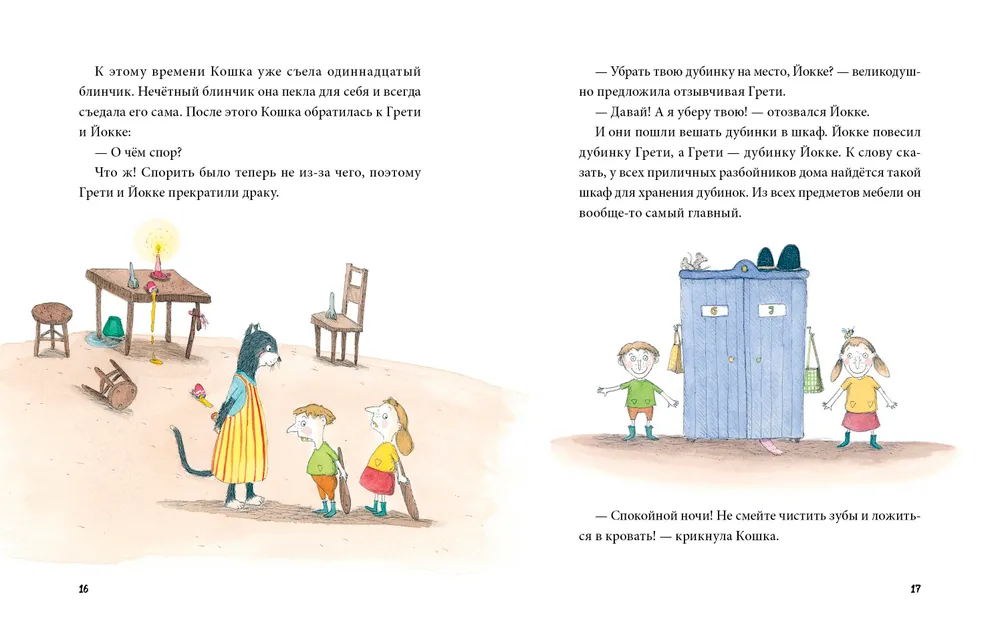 К этому времени Кошка уже съела одиннадцатый блинчик. Нечётный блинчик она пекла для себя и всегда съедала его сама. После этого Кошка обратилась к Грети и Йокке:

— О чём спор?

Что ж! Спорить было теперь не из-за чего, поэтому Грети и Йокке прекратили драку.

16

— Убрать твою дубинку на место, Йокке? — великодушно предложила отзывчивая Грети.

— Давай! А я уберу твою! — отозвался Йокке.

И они пошли вешать дубинки в шкаф. Йокке повесил дубинку Грети, а Грети — дубинку Йокке. К слову сказать, у всех приличных разбойников дома найдётся такой шкаф для хранения дубинок. Из всех предметов мебели он вообще-то самый главный.

— Спокойной ночи! Не смейте чистить зубы и ложиться в кровать! — крикнула Кошка.

17